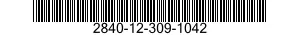 2840-12-309-1042